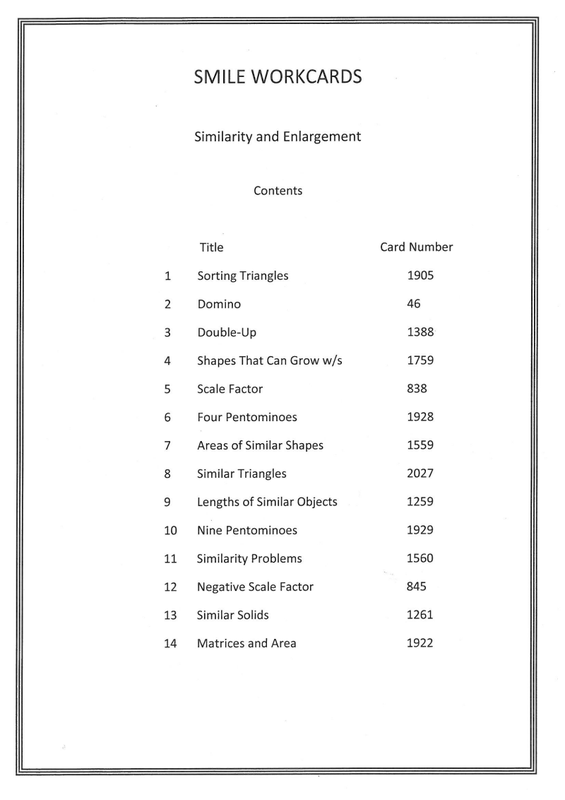 SMILE WORKCARDS

Similarity and Enlargement

Contents

| | Title | Card Number |
|---|---|---|
| 1 | Sorting Triangles | 1905 |
| 2 | Domino | 46 |
| 3 | Double-Up | 1388 |
| 4 | Shapes That Can Grow w/s | 1759 |
| 5 | Scale Factor | 838 |
| 6 | Four Pentominoes | 1928 |
| 7 | Areas of Similar Shapes | 1559 |
| 8 | Similar Triangles | 2027 |
| 9 | Lengths of Similar Objects | 1259 |
| 10 | Nine Pentominoes | 1929 |
| 11 | Similarity Problems | 1560 |
| 12 | Negative Scale Factor | 845 |
| 13 | Similar Solids | 1261 |
| 14 | Matrices and Area | 1922 |